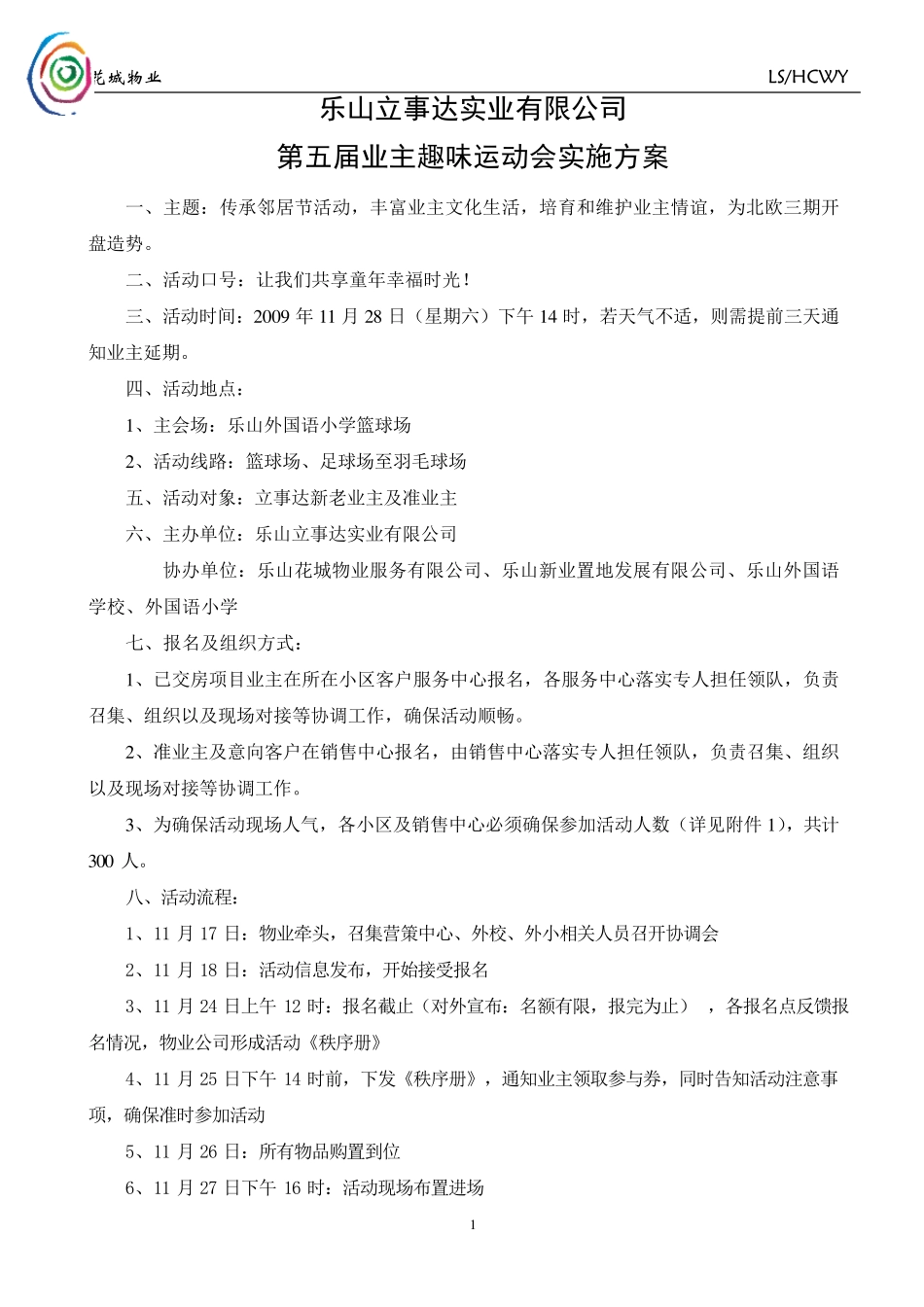 花城物业

LS/HCWY

乐山立事达实业有限公司

第五届业主趣味运动会实施方案

一、主题：传承邻居节活动，丰富业主文化生活，培育和维护业主情谊，为北欧三期开盘造势。

二、活动口号：让我们共享童年幸福时光！

三、活动时间：2009 年 11 月 28 日（星期六）下午 14 时，若天气不适，则需提前三天通知业主延期。

四、活动地点：

1、主会场：乐山外国语小学篮球场

2、活动线路：篮球场、足球场至羽毛球场

五、活动对象：立事达新老业主及准业主

六、主办单位：乐山立事达实业有限公司

协办单位：乐山花城物业服务有限公司、乐山新业置地发展有限公司、乐山外国语学校、外国语小学

七、报名及组织方式：

1、已交房项目业主在所在小区客户服务中心报名，各服务中心落实专人担任领队，负责召集、组织以及现场对接等协调工作，确保活动顺畅。

2、准业主及意向客户在销售中心报名，由销售中心落实专人担任领队，负责召集、组织以及现场对接等协调工作。

3、为确保活动现场人气，各小区及销售中心必须确保参加活动人数（详见附件 1），共计 300 人。

八、活动流程：

1、11 月 17 日：物业牵头，召集营策中心、外校、外小相关人员召开协调会

2、11 月 18 日：活动信息发布，开始接受报名

3、11 月 24 日上午 12 时：报名截止（对外宣布：名额有限，报完为止），各报名点反馈报名情况，物业公司形成活动《秩序册》

4、11 月 25 日下午 14 时前，下发《秩序册》，通知业主领取参与券，同时告知活动注意事项，确保准时参加活动

5、11 月 26 日：所有物品购置到位

6、11 月 27 日下午 16 时：活动现场布置进场

1